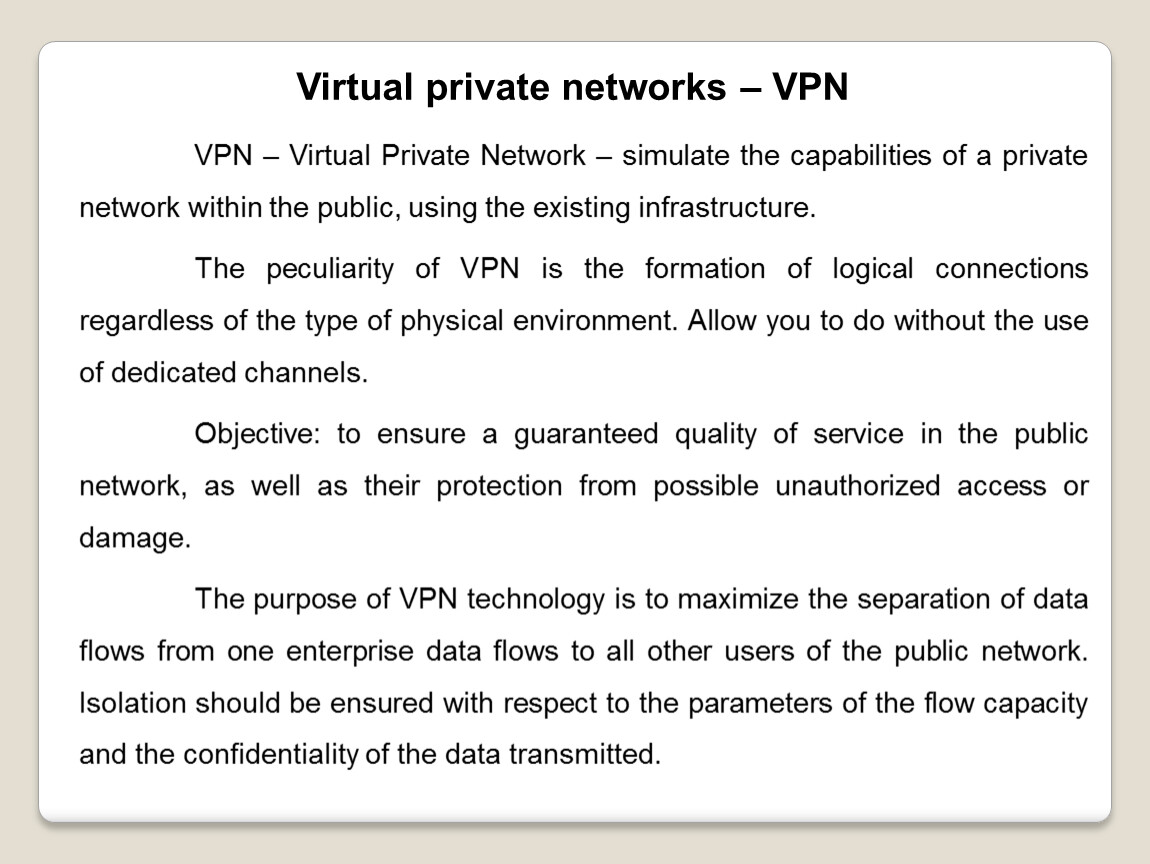 Virtual private networks – VPN

VPN – Virtual Private Network – simulate the capabilities of a private network within the public, using the existing infrastructure.

The peculiarity of VPN is the formation of logical connections regardless of the type of physical environment. Allow you to do without the use of dedicated channels.

Objective: to ensure a guaranteed quality of service in the public network, as well as their protection from possible unauthorized access or damage.

The purpose of VPN technology is to maximize the separation of data flows from one enterprise data flows to all other users of the public network. Isolation should be ensured with respect to the parameters of the flow capacity and the confidentiality of the data transmitted.